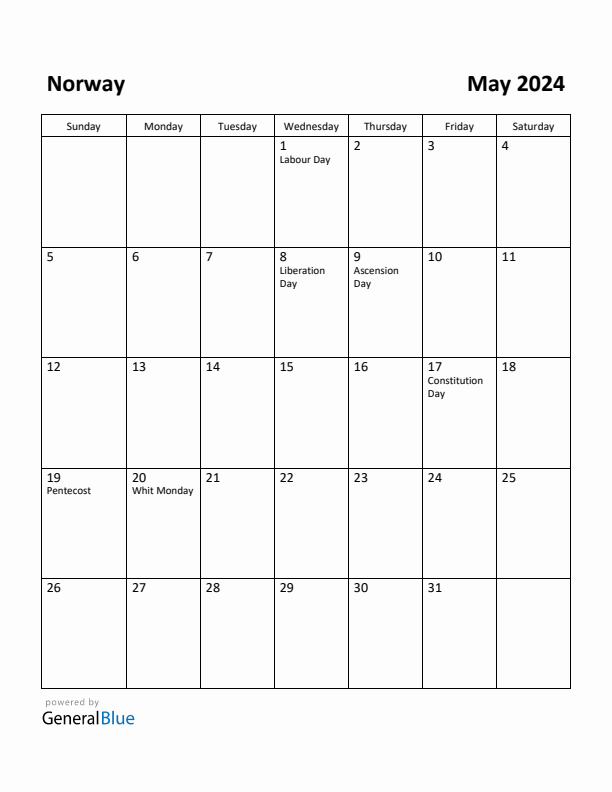 Norway

May 2024

| Sunday | Monday | Tuesday | Wednesday | Thursday | Friday | Saturday |
|---|---|---|---|---|---|---|
| | | | 1 Labour Day | 2 | 3 | 4 |
| 5 | 6 | 7 | 8 Liberation Day | 9 Ascension Day | 10 | 11 |
| 12 | 13 | 14 | 15 | 16 | 17 Constitution Day | 18 |
| 19 Pentecost | 20 Whit Monday | 21 | 22 | 23 | 24 | 25 |
| 26 | 27 | 28 | 29 | 30 | 31 | |

powered by
GeneralBlue